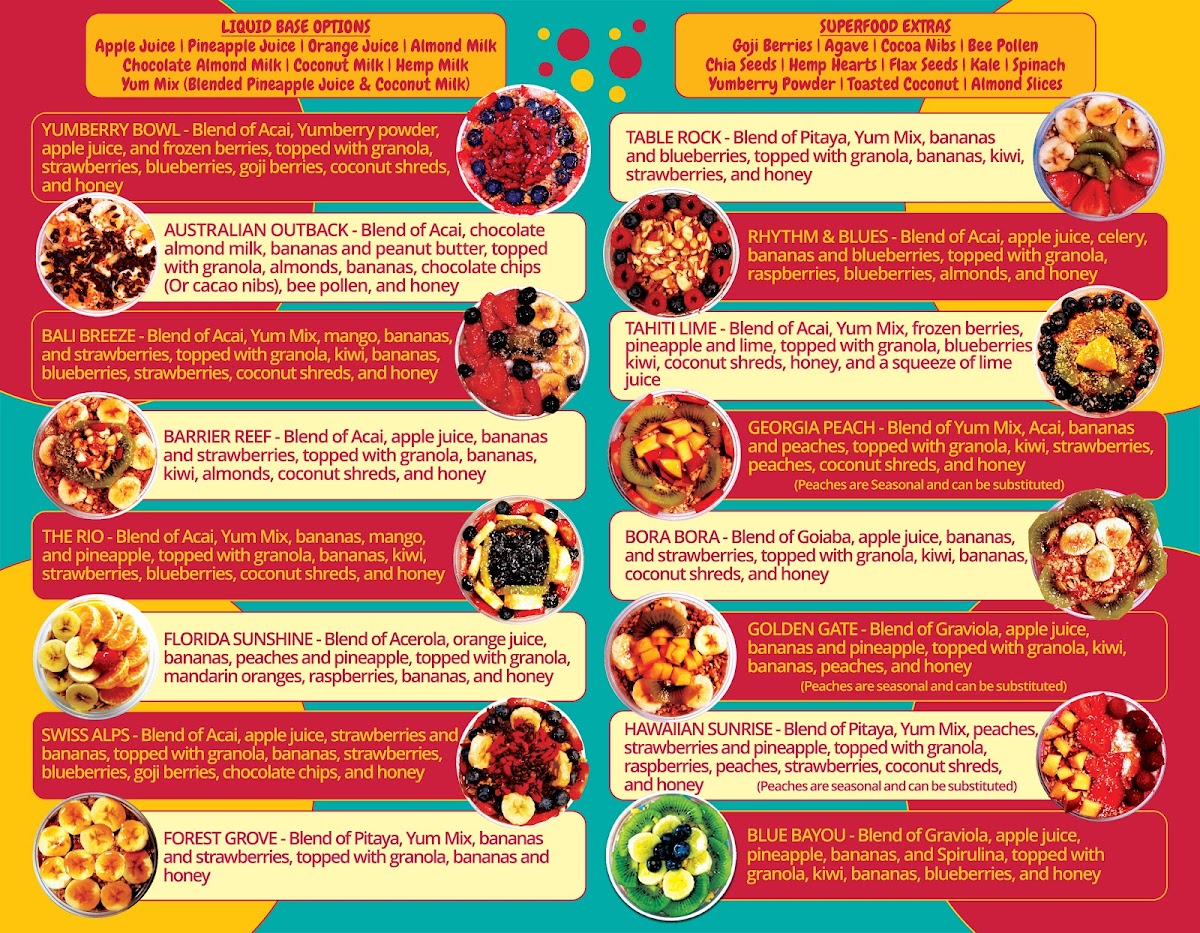 LIQUID BASE OPTIONS
Apple Juice | Pineapple Juice | Orange Juice | Almond Milk
Chocolate Almond Milk | Coconut Milk | Hemp Milk
Yum Mix (Blended Pineapple Juice & Coconut Milk)

YUMBERRY BOWL - Blend of Acai, Yumberry powder, apple juice, and frozen berries, topped with granola, strawberries, blueberries, goji berries, coconut shreds, and honey

AUSTRALIAN OUTBACK - Blend of Acai, chocolate almond milk, bananas and peanut butter, topped with granola, almonds, bananas, chocolate chips (Or cacao nibs), bee pollen, and honey

BALI BREEZE - Blend of Acai, Yum Mix, mango, bananas, and strawberries, topped with granola, kiwi, bananas, blueberries, strawberries, coconut shreds, and honey

BARRIER REEF - Blend of Acai, apple juice, bananas and strawberries, topped with granola, bananas, kiwi, almonds, coconut shreds, and honey

THE RIO - Blend of Acai, Yum Mix, bananas, mango, and pineapple, topped with granola, bananas, kiwi, strawberries, blueberries, coconut shreds, and honey

FLORIDA SUNSHINE - Blend of Acerola, orange juice, bananas, peaches and pineapple, topped with granola, mandarin oranges, raspberries, bananas, and honey

SWISS ALPS - Blend of Acai, apple juice, strawberries and bananas, topped with granola, bananas, strawberries, blueberries, goji berries, chocolate chips, and honey

FOREST GROVE - Blend of Pitaya, Yum Mix, bananas and strawberries, topped with granola, bananas and honey

SUPERFOOD EXTRAS
Goji Berries | Agave | Cocoa Nibs | Bee Pollen
Chia Seeds | Hemp Hearts | Flax Seeds | Kale | Spinach
Yumberry Powder | Toasted Coconut | Almond Slices

TABLE ROCK - Blend of Pitaya, Yum Mix, bananas and blueberries, topped with granola, bananas, kiwi, strawberries, and honey

RHYTHM & BLUES - Blend of Acai, apple juice, celery, bananas and blueberries, topped with granola, raspberries, blueberries, almonds, and honey

TAHITI LIME - Blend of Acai, Yum Mix, frozen berries, pineapple and lime, topped with granola, blueberries kiwi, coconut shreds, honey, and a squeeze of lime juice

GEORGIA PEACH - Blend of Yum Mix, Acai, bananas and peaches, topped with granola, kiwi, strawberries, peaches, coconut shreds, and honey
(Peaches are Seasonal and can be substituted)

BORA BORA - Blend of Goiaba, apple juice, bananas, and strawberries, topped with granola, kiwi, bananas, coconut shreds, and honey

GOLDEN GATE - Blend of Graviola, apple juice, bananas and pineapple, topped with granola, kiwi, bananas, peaches, and honey
(Peaches are seasonal and can be substituted)

HAWAIIAN SUNRISE - Blend of Pitaya, Yum Mix, peaches, strawberries and pineapple, topped with granola, raspberries, peaches, strawberries, coconut shreds, and honey
(Peaches are seasonal and can be substituted)

BLUE BAYOU - Blend of Graviola, apple juice, pineapple, bananas, and Spirulina, topped with granola, kiwi, bananas, blueberries, and honey